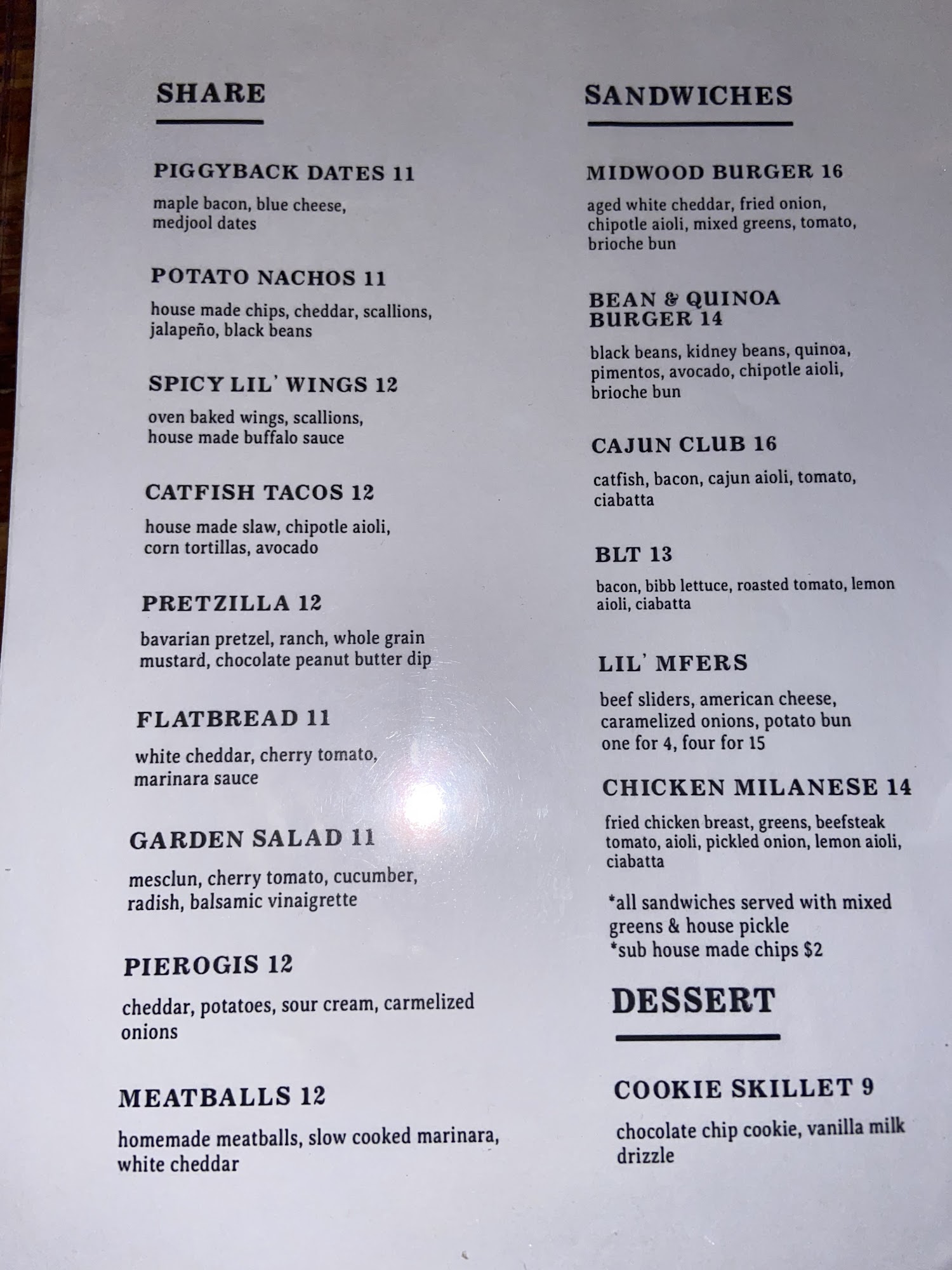 SHARE

PIGGYBACK DATES 11

maple bacon, blue cheese, medjool dates

POTATO NACHOS 11

house made chips, cheddar, scallions, jalapeño, black beans

SPICY LIL' WINGS 12

oven baked wings, scallions, house made buffalo sauce

CATFISH TACOS 12

house made slaw, chipotle aioli, corn tortillas, avocado

PRETZILLA 12

bavarian pretzel, ranch, whole grain mustard, chocolate peanut butter dip

FLATBREAD 11

white cheddar, cherry tomato, marinara sauce

GARDEN SALAD 11

mesclun, cherry tomato, cucumber, radish, balsamic vinaigrette

PIEROGIS 12

cheddar, potatoes, sour cream, carmelized onions

MEATBALLS 12

homemade meatballs, slow cooked marinara, white cheddar

SANDWICHES

MIDWOOD BURGER 16

aged white cheddar, fried onion, chipotle aioli, mixed greens, tomato, brioche bun

BEAN & QUINOA BURGER 14

black beans, kidney beans, quinoa, pimentos, avocado, chipotle aioli, brioche bun

CAJUN CLUB 16

catfish, bacon, cajun aioli, tomato, ciabatta

BLT 13

bacon, bibb lettuce, roasted tomato, lemon aioli, ciabatta

LIL' MFERS

beef sliders, american cheese, caramelized onions, potato bun
one for 4, four for 15

CHICKEN MILANESE 14

fried chicken breast, greens, beefsteak tomato, aioli, pickled onion, lemon aioli, ciabatta

*all sandwiches served with mixed greens & house pickle
*sub house made chips $2

DESSERT

COOKIE SKILLET 9

chocolate chip cookie, vanilla milk drizzle